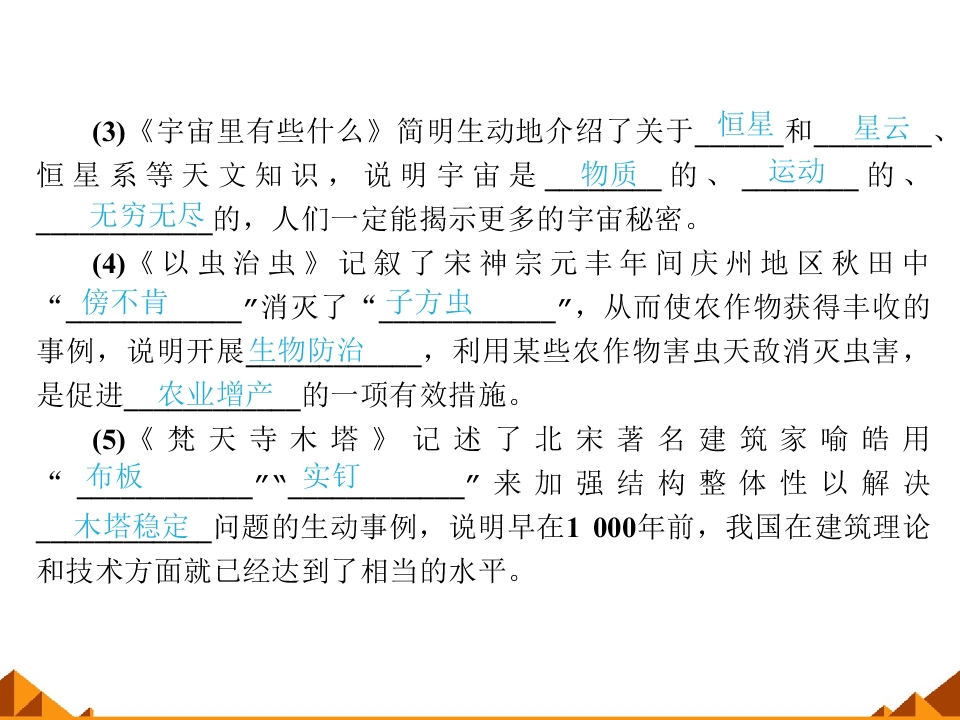 (3)《宇宙里有些什么》简明生动地介绍了关于恒星和星云、恒星系等天文知识，说明宇宙是物质的、运动的、无穷无尽的，人们一定能揭示更多的宇宙秘密。

(4)《以虫治虫》记叙了宋神宗元丰年间庆州地区秋田中“傍不肯”消灭了“子方虫”，从而使农作物获得丰收的事例，说明开展生物防治，利用某些农作物害虫天敌消灭虫害，是促进农业增产的一项有效措施。

(5)《梵天寺木塔》记述了北宋著名建筑家喻皓用“布板”“实钉”来加强结构整体性以解决木塔稳定问题的生动事例，说明早在1 000年前，我国在建筑理论和技术方面就已经达到了相当的水平。